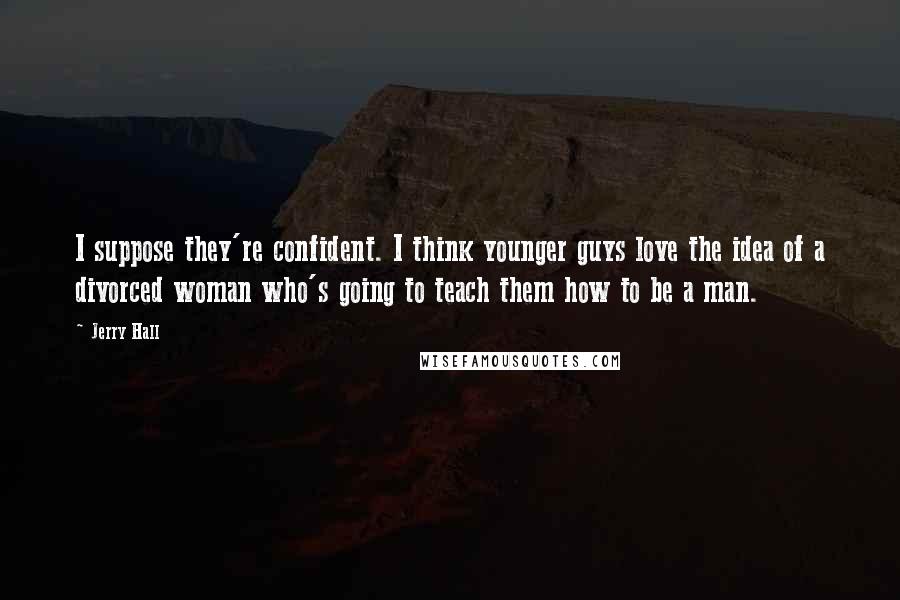 I suppose they're confident. I think younger guys love the idea of a divorced woman who's going to teach them how to be a man.

- Jerry Hall

WISEFAMOUSQUOTES.COM